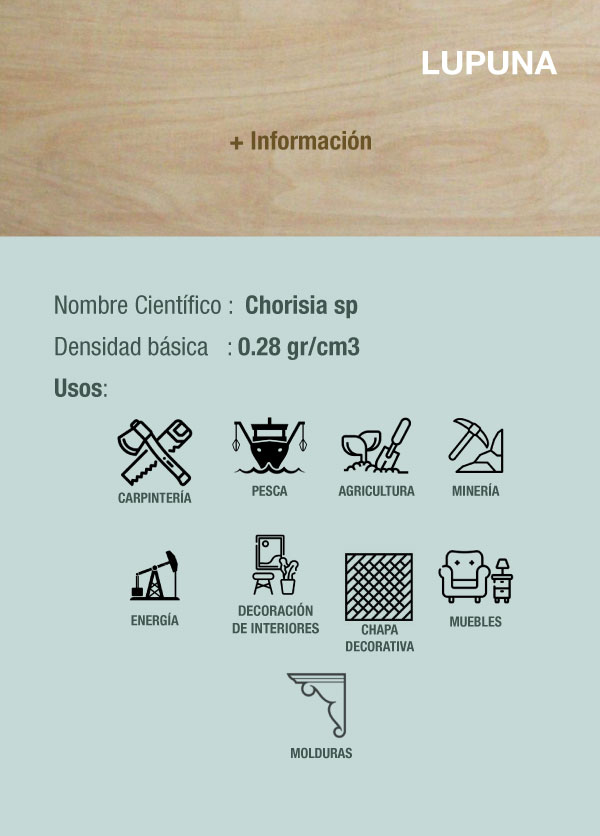 LUPUNA

+ Información

Nombre Científico : Chorisia sp

Densidad básica : 0.28 gr/cm3

Usos:

CARPINTERÍA

PESCA

AGRICULTURA

MINERÍA

ENERGÍA

DECORACIÓN DE INTERIORES

CHAPA DECORATIVA

MUEBLES

MOLDURAS